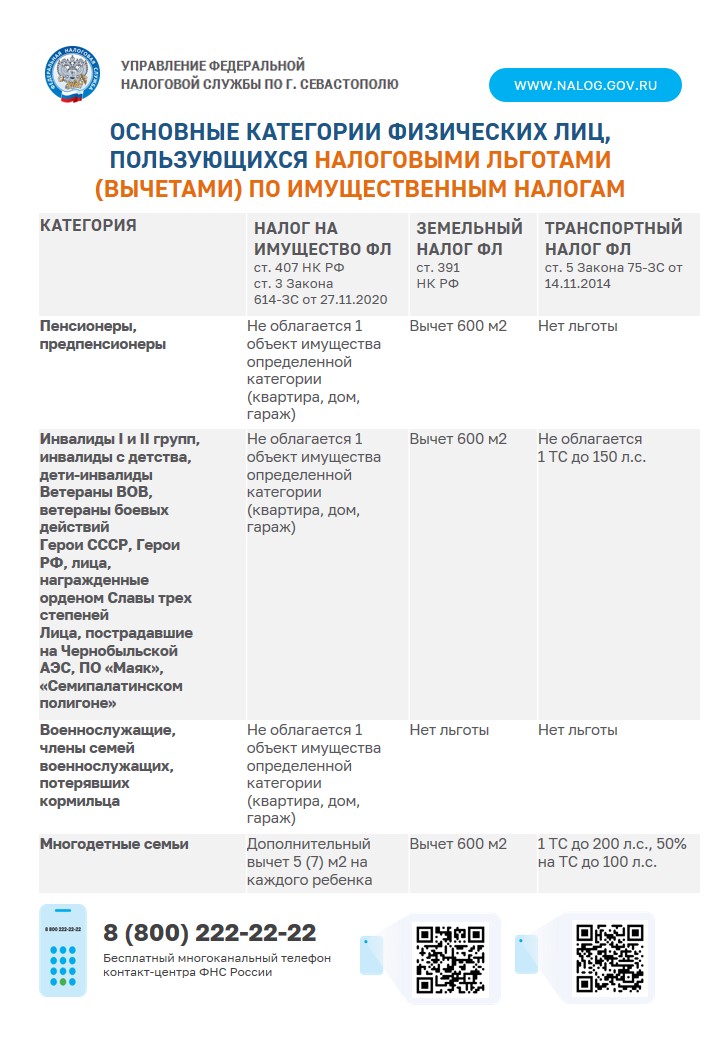 УПРАВЛЕНИЕ ФЕДЕРАЛЬНОЙ НАЛОГОВОЙ СЛУЖБЫ ПО Г. СЕВАСТОПОЛЮ

WWW.NALOG.GOV.RU

ОСНОВНЫЕ КАТЕГОРИИ ФИЗИЧЕСКИХ ЛИЦ, ПОЛЬЗУЮЩИХСЯ НАЛОГОВЫМИ ЛЬГОТАМИ (ВЫЧЕТАМИ) ПО ИМУЩЕСТВЕННЫМ НАЛОГАМ

| КАТЕГОРИЯ | НАЛОГ НА ИМУЩЕСТВО ФЛ ст. 407 НК РФ ст. 3 Закона 614-ЗС от 27.11.2020 | ЗЕМЕЛЬНЫЙ НАЛОГ ФЛ ст. 391 НК РФ | ТРАНСПОРТНЫЙ НАЛОГ ФЛ ст. 5 Закона 75-ЗС от 14.11.2014 |
|---|---|---|---|
| Пенсионеры, предпенсионеры | Не облагается 1 объект имущества определенной категории (квартира, дом, гараж) | Вычет 600 м2 | Нет льготы |
| Инвалиды I и II групп, инвалиды с детства, дети-инвалиды Ветераны ВОВ, ветераны боевых действий Герои СССР, Герои РФ, лица, награжденные орденом Славы трех степеней Лица, пострадавшие на Чернобыльской АЭС, ПО «Маяк», «Семипалатинском полигоне» | Не облагается 1 объект имущества определенной категории (квартира, дом, гараж) | Вычет 600 м2 | Не облагается 1 ТС до 150 л.с. |
| Военнослужащие, члены семей военнослужащих, потерявших кормильца | Не облагается 1 объект имущества определенной категории (квартира, дом, гараж) | Нет льготы | Нет льготы |
| Многодетные семьи | Дополнительный вычет 5 (7) м2 на каждого ребенка | Вычет 600 м2 | 1 ТС до 200 л.с., 50% на ТС до 100 л.с. |

8 (800) 222-22-22
Бесплатный многоканальный телефон контакт-центра ФНС России